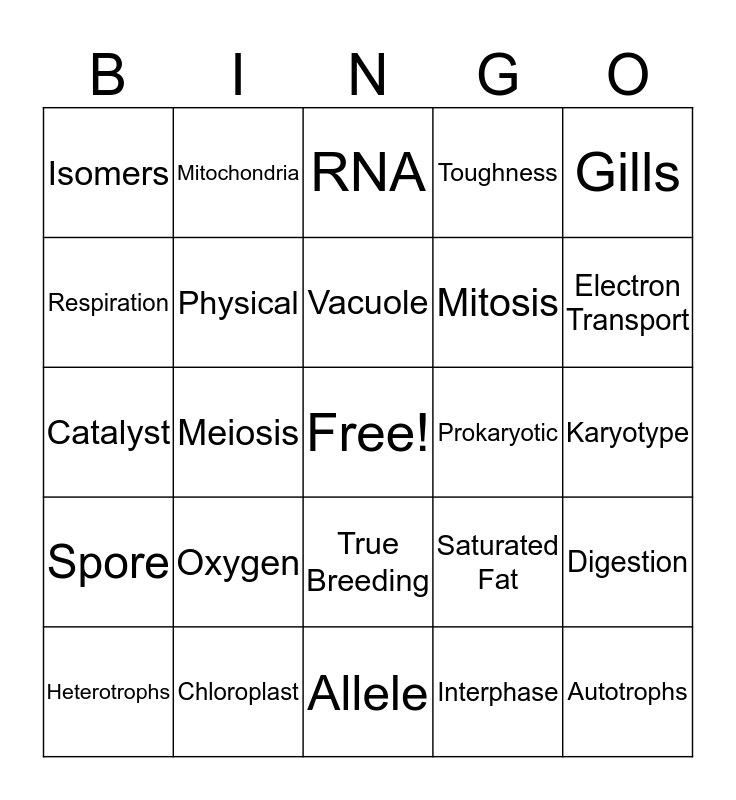 | B | I | N | G | O |
|---|---|---|---|---|
| Isomers | Mitochondria | RNA | Toughness | Gills |
| Respiration | Physical | Vacuole | Mitosis | Electron Transport |
| Catalyst | Meiosis | Free! | Prokaryotic | Karyotype |
| Spore | Oxygen | True Breeding | Saturated Fat | Digestion |
| Heterotrophs | Chloroplast | Allele | Interphase | Autotrophs |